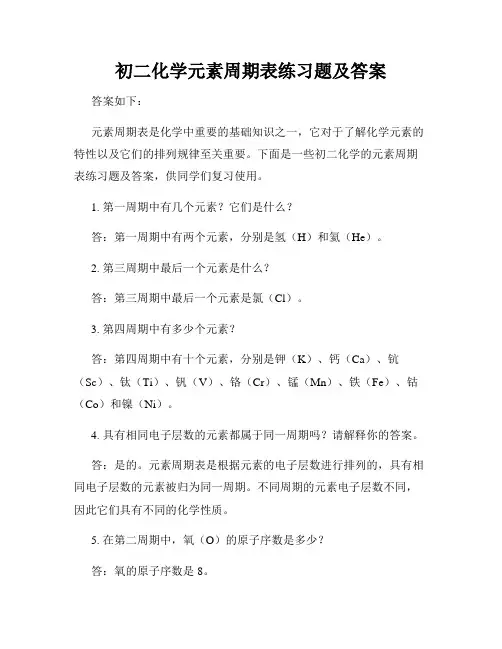 初二化学元素周期表练习题及答案

答案如下：

元素周期表是化学中重要的基础知识之一，它对于了解化学元素的特性以及它们的排列规律至关重要。下面是一些初二化学的元素周期表练习题及答案，供同学们复习使用。

1. 第一周期中有几个元素？它们是什么？

答：第一周期中有两个元素，分别是氢（H）和氦（He）。

2. 第三周期中最后一个元素是什么？

答：第三周期中最后一个元素是氯（Cl）。

3. 第四周期中有多少个元素？

答：第四周期中有十个元素，分别是钾（K）、钙（Ca）、钪（Sc）、钛（Ti）、钒（V）、铬（Cr）、锰（Mn）、铁（Fe）、钴（Co）和镍（Ni）。

4. 具有相同电子层数的元素都属于同一周期吗？请解释你的答案。

答：是的。元素周期表是根据元素的电子层数进行排列的，具有相同电子层数的元素被归为同一周期。不同周期的元素电子层数不同，因此它们具有不同的化学性质。

5. 在第二周期中，氧（O）的原子序数是多少？

答：氧的原子序数是 8。